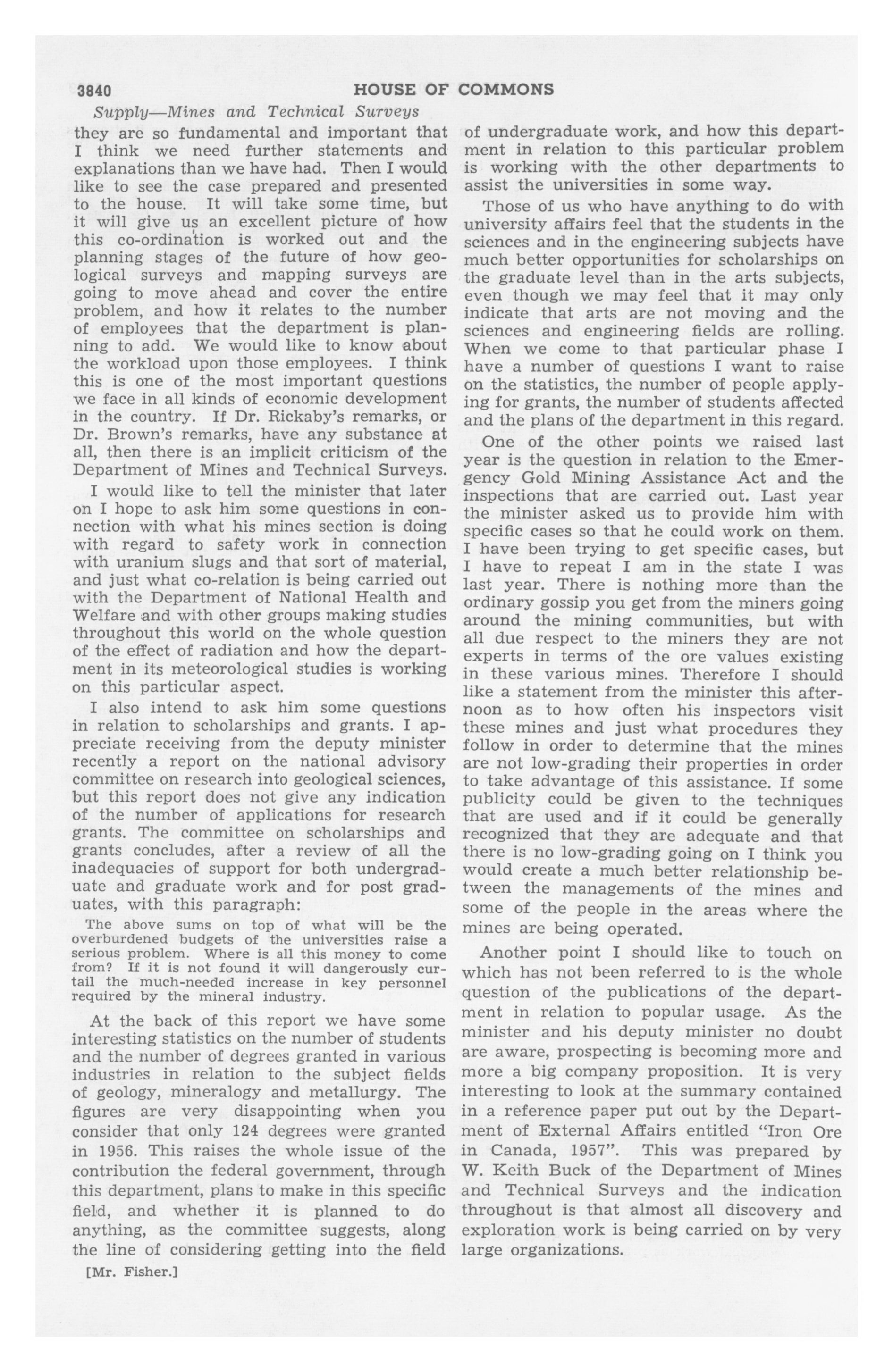 3840 HOUSE OF COMMONS

Supply—Mines and Technical Surveys

they are so fundamental and important that I think we need further statements and explanations than we have had. Then I would like to see the case prepared and presented to the house. It will take some time, but it will give us an excellent picture of how this co-ordination is worked out and the planning stages of the future of how geological surveys and mapping surveys are going to move ahead and cover the entire problem, and how it relates to the number of employees that the department is planning to add. We would like to know about the workload upon those employees. I think this is one of the most important questions we face in all kinds of economic development in the country. If Dr. Rickaby's remarks, or Dr. Brown's remarks, have any substance at all, then there is an implicit criticism of the Department of Mines and Technical Surveys.

I would like to tell the minister that later on I hope to ask him some questions in connection with what his mines section is doing with regard to safety work in connection with uranium slugs and that sort of material, and just what co-relation is being carried out with the Department of National Health and Welfare and with other groups making studies throughout this world on the whole question of the effect of radiation and how the department in its meteorological studies is working on this particular aspect.

I also intend to ask him some questions in relation to scholarships and grants. I appreciate receiving from the deputy minister recently a report on the national advisory committee on research into geological sciences, but this report does not give any indication of the number of applications for research grants. The committee on scholarships and grants concludes, after a review of all the inadequacies of support for both undergraduate and graduate work and for post graduates, with this paragraph:

The above sums on top of what will be the overburdened budgets of the universities raise a serious problem. Where is all this money to come from? If it is not found it will dangerously curtail the much-needed increase in key personnel required by the mineral industry.

At the back of this report we have some interesting statistics on the number of students and the number of degrees granted in various industries in relation to the subject fields of geology, mineralogy and metallurgy. The figures are very disappointing when you consider that only 124 degrees were granted in 1956. This raises the whole issue of the contribution the federal government, through this department, plans to make in this specific field, and whether it is planned to do anything, as the committee suggests, along the line of considering getting into the field

[Mr. Fisher.]

of undergraduate work, and how this department in relation to this particular problem is working with the other departments to assist the universities in some way.

Those of us who have anything to do with university affairs feel that the students in the sciences and in the engineering subjects have much better opportunities for scholarships on the graduate level than in the arts subjects, even though we may feel that it may only indicate that arts are not moving and the sciences and engineering fields are rolling. When we come to that particular phase I have a number of questions I want to raise on the statistics, the number of people applying for grants, the number of students affected and the plans of the department in this regard.

One of the other points we raised last year is the question in relation to the Emergency Gold Mining Assistance Act and the inspections that are carried out. Last year the minister asked us to provide him with specific cases so that he could work on them. I have been trying to get specific cases, but I have to repeat I am in the state I was last year. There is nothing more than the ordinary gossip you get from the miners going around the mining communities, but with all due respect to the miners they are not experts in terms of the ore values existing in these various mines. Therefore I should like a statement from the minister this afternoon as to how often his inspectors visit these mines and just what procedures they follow in order to determine that the mines are not low-grading their properties in order to take advantage of this assistance. If some publicity could be given to the techniques that are used and if it could be generally recognized that they are adequate and that there is no low-grading going on I think you would create a much better relationship between the managements of the mines and some of the people in the areas where the mines are being operated.

Another point I should like to touch on which has not been referred to is the whole question of the publications of the department in relation to popular usage. As the minister and his deputy minister no doubt are aware, prospecting is becoming more and more a big company proposition. It is very interesting to look at the summary contained in a reference paper put out by the Department of External Affairs entitled "Iron Ore in Canada, 1957". This was prepared by W. Keith Buck of the Department of Mines and Technical Surveys and the indication throughout is that almost all discovery and exploration work is being carried on by very large organizations.